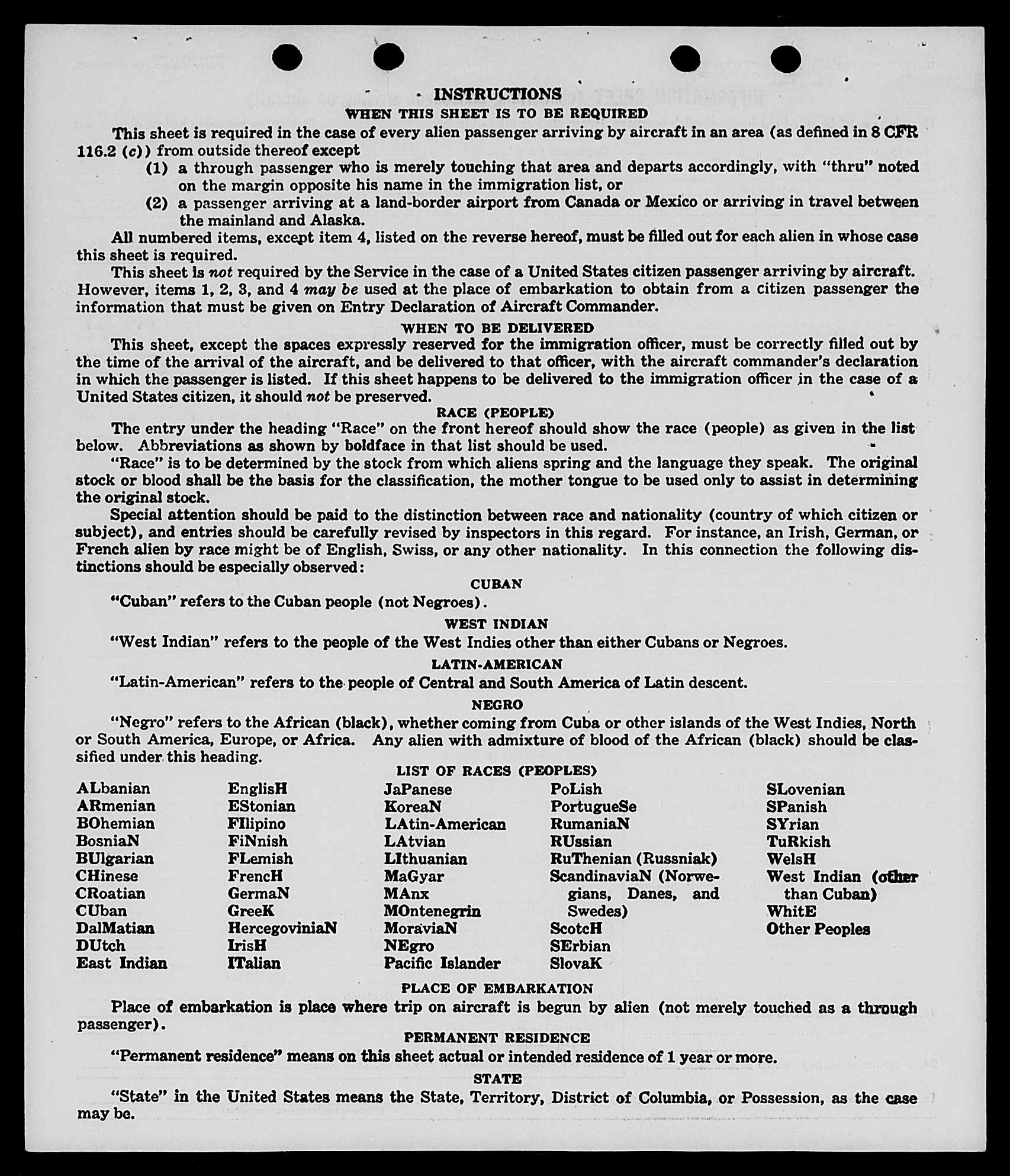 INSTRUCTIONS
WHEN THIS SHEET IS TO BE REQUIRED

This sheet is required in the case of every alien passenger arriving by aircraft in an area (as defined in 8 CFR 116.2 (c)) from outside thereof except

(1) a through passenger who is merely touching that area and departs accordingly, with "thru" noted on the margin opposite his name in the immigration list, or

(2) a passenger arriving at a land-border airport from Canada or Mexico or arriving in travel between the mainland and Alaska.

All numbered items, except item 4, listed on the reverse hereof, must be filled out for each alien in whose case this sheet is required.

This sheet is not required by the Service in the case of a United States citizen passenger arriving by aircraft. However, items 1, 2, 3, and 4 may be used at the place of embarkation to obtain from a citizen passenger the information that must be given on Entry Declaration of Aircraft Commander.

WHEN TO BE DELIVERED

This sheet, except the spaces expressly reserved for the immigration officer, must be correctly filled out by the time of the arrival of the aircraft, and be delivered to that officer, with the aircraft commander's declaration in which the passenger is listed. If this sheet happens to be delivered to the immigration officer in the case of a United States citizen, it should not be preserved.

RACE (PEOPLE)

The entry under the heading "Race" on the front hereof should show the race (people) as given in the list below. Abbreviations as shown by boldface in that list should be used.

"Race" is to be determined by the stock from which aliens spring and the language they speak. The original stock or blood shall be the basis for the classification, the mother tongue to be used only to assist in determining the original stock.

Special attention should be paid to the distinction between race and nationality (country of which citizen or subject), and entries should be carefully revised by inspectors in this regard. For instance, an Irish, German, or French alien by race might be of English, Swiss, or any other nationality. In this connection the following distinctions should be especially observed:

CUBAN

"Cuban" refers to the Cuban people (not Negroes).

WEST INDIAN

"West Indian" refers to the people of the West Indies other than either Cubans or Negroes.

LATIN-AMERICAN

"Latin-American" refers to the people of Central and South America of Latin descent.

NEGRO

"Negro" refers to the African (black), whether coming from Cuba or other islands of the West Indies, North or South America, Europe, or Africa. Any alien with admixture of blood of the African (black) should be classified under this heading.

LIST OF RACES (PEOPLES)

ALbanian
ARmenian
BOhemian
BosniaN
BUlgarian
CHinese
CRoatian
CUban
DalMatian
DUtch
East Indian

EnglisH
EStonian
FIlipino
FiNnish
FLemish
FrencH
GermaN
GreeK
HercegoviniaN
IrisH
ITalian

JaPanese
KoreaN
LAtin-American
LAtvian
LIthuanian
MaGyar
MAnx
MOntenegrin
MoraviaN
NEgro
Pacific Islander

PoLish
PortugueSe
RumaniaN
RUssian
RuThenian (Russniak)
ScandinaviaN (Norwegians, Danes, and Swedes)
ScotcH
SErbian
SlovaK

SLovenian
SPanish
SYrian
TuRkish
WelsH
West Indian (other than Cuban)
WhitE
Other Peoples

PLACE OF EMBARKATION

Place of embarkation is place where trip on aircraft is begun by alien (not merely touched as a through passenger).

PERMANENT RESIDENCE

"Permanent residence" means on this sheet actual or intended residence of 1 year or more.

STATE

"State" in the United States means the State, Territory, District of Columbia, or Possession, as the case may be.